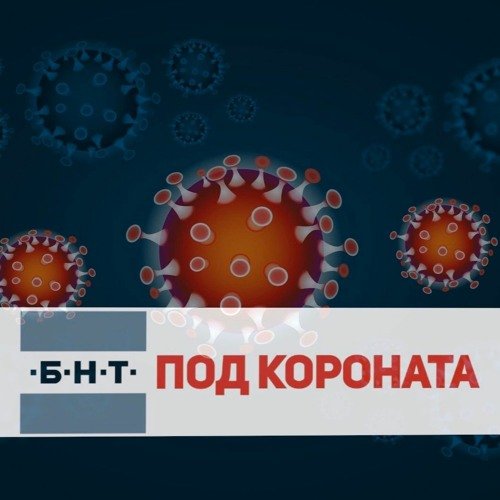 ·Б·Н·Т· ПОД КОРОНАТА